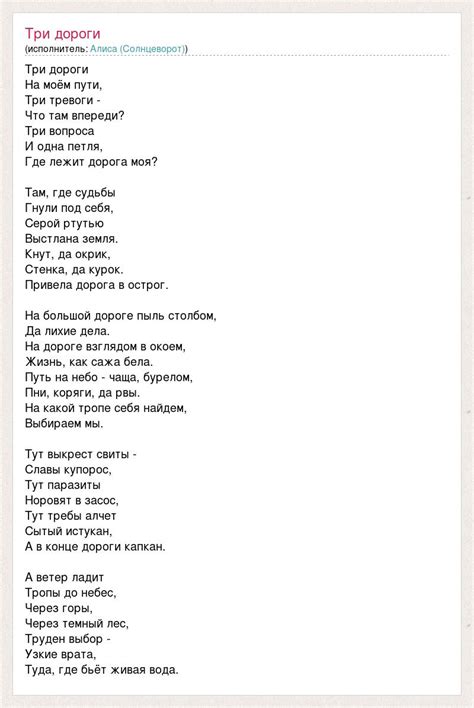 Три дороги
(исполнитель: Алиса (Солнцеворот))

Три дороги
На моём пути,
Три тревоги -
Что там впереди?
Три вопроса
И одна петля,
Где лежит дорога моя?

Там, где судьбы
Гнули под себя,
Серой ртутью
Выстлана земля.
Кнут, да окрик,
Стенка, да курок.
Привела дорога в острог.

На большой дороге пыль столбом,
Да лихие дела.
На дороге взглядом в окоем,
Жизнь, как сажа бела.
Путь на небо - чаща, бурелом,
Пни, коряги, да рвы.
На какой тропе себя найдем,
Выбираем мы.

Тут выкрест свиты -
Славы купорос,
Тут паразиты
Норовят в засос,
Тут требы алчет
Сытый истукан,
А в конце дороги капкан.

А ветер ладит
Тропы до небес,
Через горы,
Через темный лес,
Труден выбор -
Узкие врата,
Туда, где бьёт живая вода.